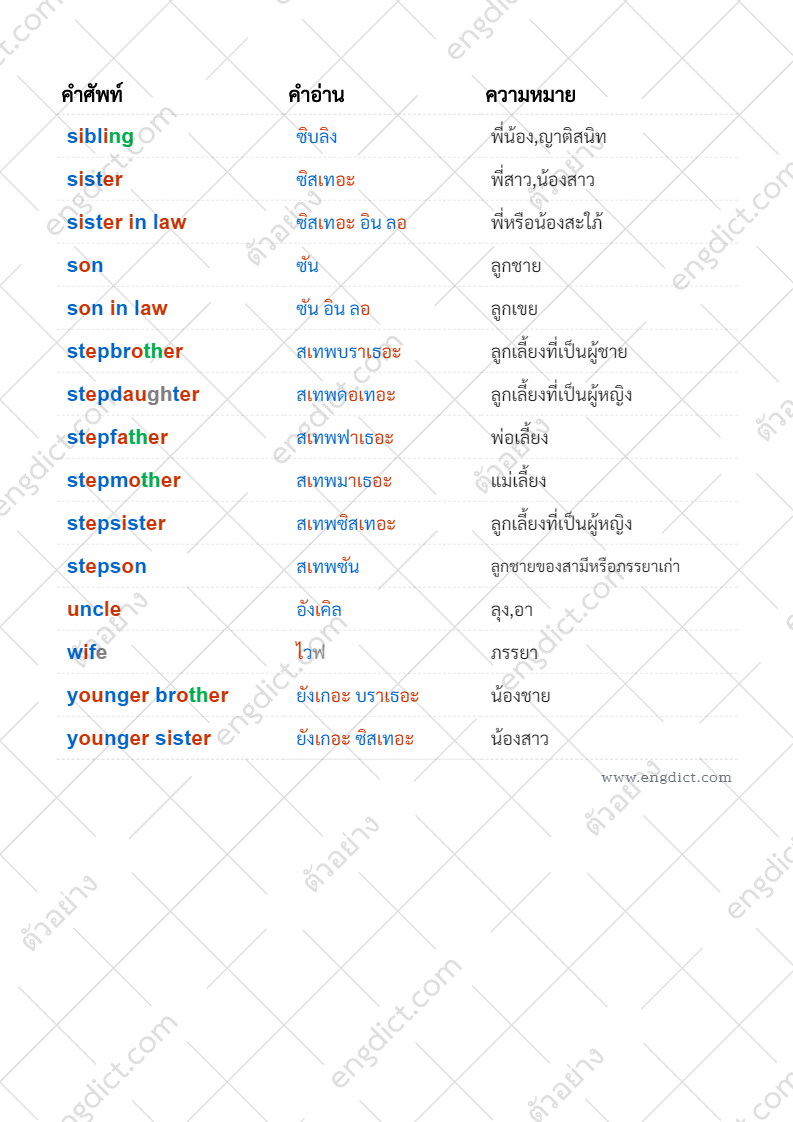 | คำศัพท์ | คำอ่าน | ความหมาย |
|---|---|---|
| sibling | ซิบลิง | พี่น้อง,ญาติสนิท |
| sister | ซิสเทอะ | พี่สาว,น้องสาว |
| sister in law | ซิสเทอะ อิน ลอ | พี่หรือน้องสะใภ้ |
| son | ซัน | ลูกชาย |
| son in law | ซัน อิน ลอ | ลูกเขย |
| stepbrother | สเทพบราเธอะ | ลูกเลี้ยงที่เป็นผู้ชาย |
| stepdaughter | สเทพดอเทอะ | ลูกเลี้ยงที่เป็นผู้หญิง |
| stepfather | สเทพฟาเธอะ | พ่อเลี้ยง |
| stepmother | สเทพมาเธอะ | แม่เลี้ยง |
| stepsister | สเทพซิสเทอะ | ลูกเลี้ยงที่เป็นผู้หญิง |
| stepson | สเทพซัน | ลูกชายของสามีหรือภรรยาเก่า |
| uncle | อังเคิล | ลุง,อา |
| wife | ไวฟ | ภรรยา |
| younger brother | ยังเกอะ บราเธอะ | น้องชาย |
| younger sister | ยังเกอะ ซิสเทอะ | น้องสาว |

www.engdict.com

engdict.com
ตัวอย่าง